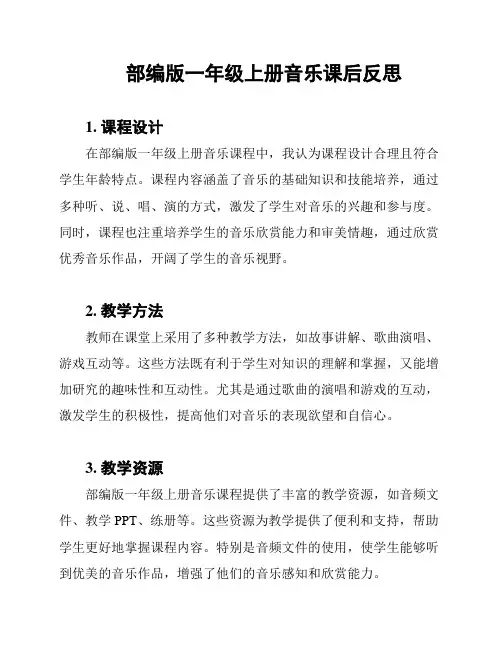 部编版一年级上册音乐课后反思

1. 课程设计

在部编版一年级上册音乐课程中，我认为课程设计合理且符合学生年龄特点。课程内容涵盖了音乐的基础知识和技能培养，通过多种听、说、唱、演的方式，激发了学生对音乐的兴趣和参与度。同时，课程也注重培养学生的音乐欣赏能力和审美情趣，通过欣赏优秀音乐作品，开阔了学生的音乐视野。

2. 教学方法

教师在课堂上采用了多种教学方法，如故事讲解、歌曲演唱、游戏互动等。这些方法既有利于学生对知识的理解和掌握，又能增加研究的趣味性和互动性。尤其是通过歌曲的演唱和游戏的互动，激发学生的积极性，提高他们对音乐的表现欲望和自信心。

3. 教学资源

部编版一年级上册音乐课程提供了丰富的教学资源，如音频文件、教学 PPT、练册等。这些资源为教学提供了便利和支持，帮助学生更好地掌握课程内容。特别是音频文件的使用，使学生能够听到优美的音乐作品，增强了他们的音乐感知和欣赏能力。